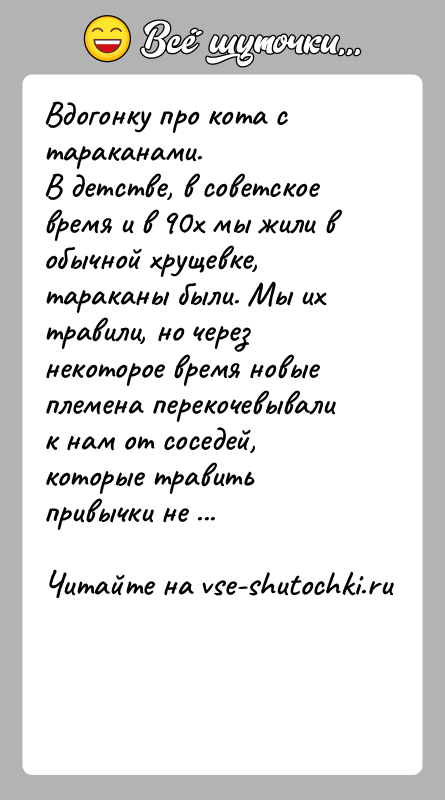 Всё шуточки...

Вдогонку про кота с тараканами.
В детстве, в советское время и в 90х мы жили в обычной хрущевке, тараканы были. Мы их травили, но через некоторое время новые племена перекочевывали к нам от соседей, которые травить привычки не ...

Читайте на vse-shutochki.ru